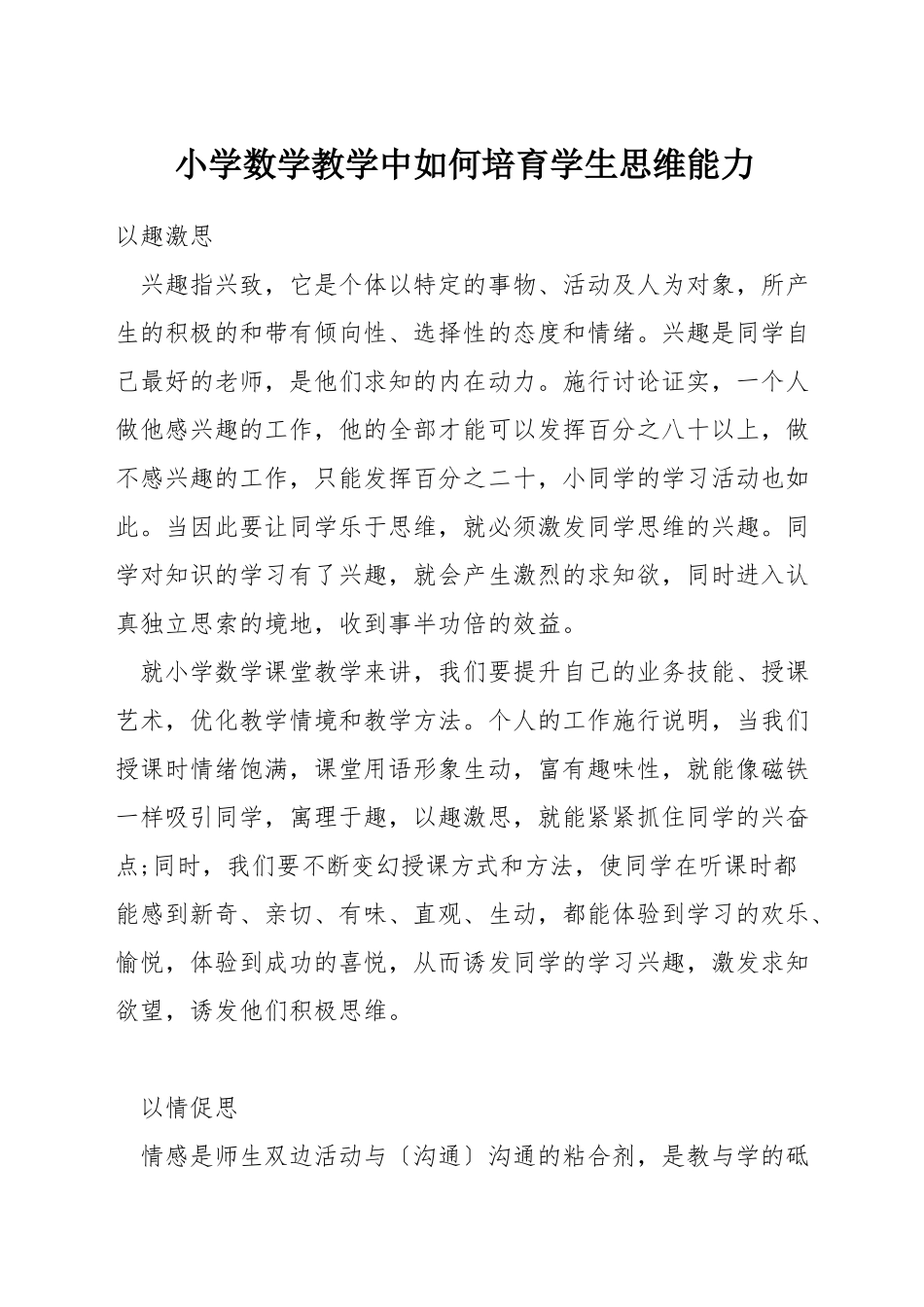 小学数学教学中如何培育学生思维能力

以趣激思

兴趣指兴致，它是个体以特定的事物、活动及人为对象，所产生的积极的和带有倾向性、选择性的态度和情绪。兴趣是同学自己最好的老师，是他们求知的内在动力。施行讨论证实，一个人做他感兴趣的工作，他的全部才能可以发挥百分之八十以上，做不感兴趣的工作，只能发挥百分之二十，小同学的学习活动也如此。当因此要让同学乐于思维，就必须激发同学思维的兴趣。同学对知识的学习有了兴趣，就会产生激烈的求知欲，同时进入认真独立思索的境地，收到事半功倍的效益。

就小学数学课堂教学来讲，我们要提升自己的业务技能、授课艺术，优化教学情境和教学方法。个人的工作施行说明，当我们授课时情绪饱满，课堂用语形象生动，富有趣味性，就能像磁铁一样吸引同学，寓理于趣，以趣激思，就能紧紧抓住同学的兴奋点;同时，我们要不断变幻授课方式和方法，使同学在听课时都能感到新奇、亲切、有味、直观、生动，都能体验到学习的欢乐、愉悦，体验到成功的喜悦，从而诱发同学的学习兴趣，激发求知欲望，诱发他们积极思维。

以情促思

情感是师生双边活动与〔沟通〕沟通的粘合剂，是教与学的砥